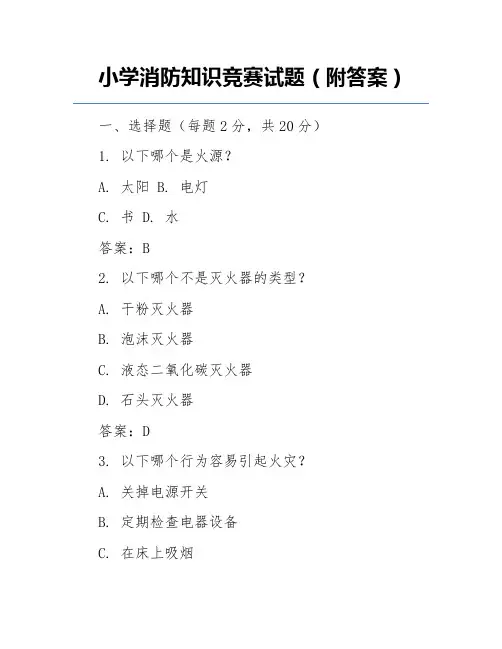 小学消防知识竞赛试题（附答案）

一、选择题（每题 2 分，共 20 分）

1. 以下哪个是火源？

A. 太阳 B. 电灯

C. 书 D. 水

答案：B

2. 以下哪个不是灭火器的类型？

A. 干粉灭火器

B. 泡沫灭火器

C. 液态二氧化碳灭火器

D. 石头灭火器

答案：D

3. 以下哪个行为容易引起火灾？

A. 关掉电源开关

B. 定期检查电器设备

C. 在床上吸烟